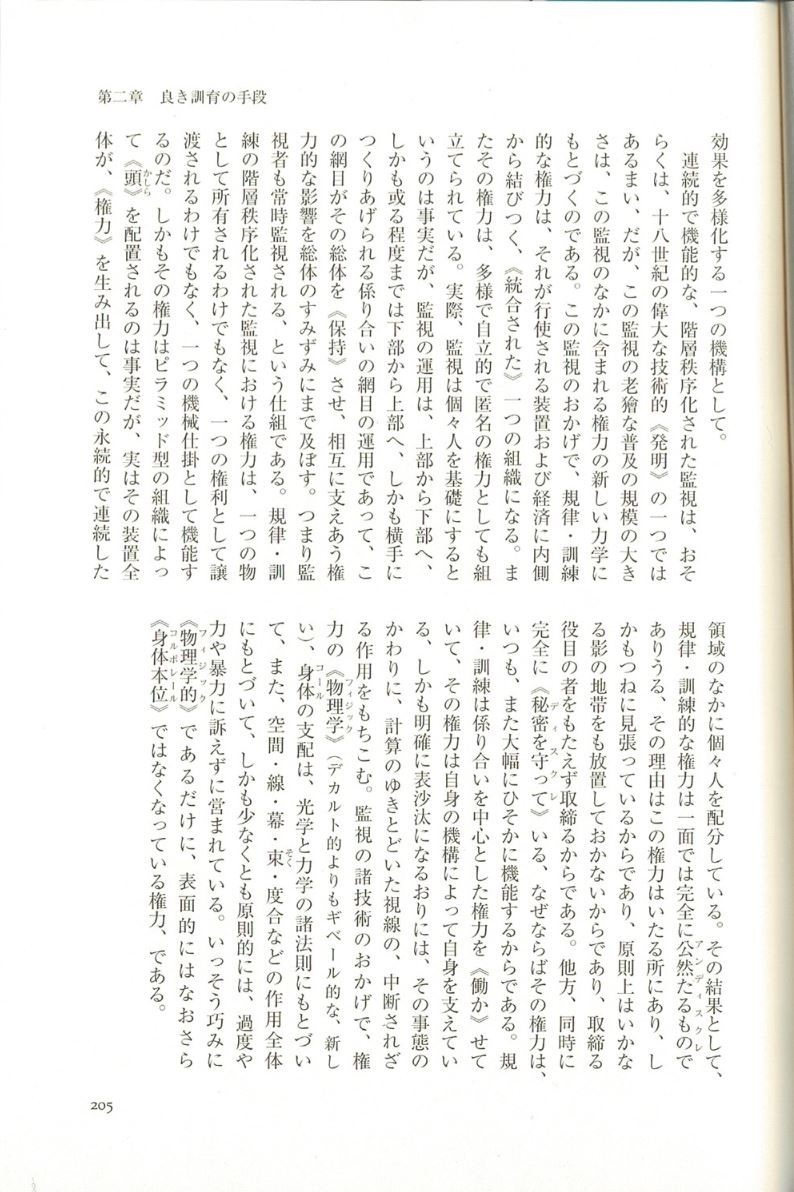 第二章　良き訓育の手段

効果を多様化する一つの機構として。

連続的で機能的な、階層秩序化された監視は、おそらくは、十八世紀の偉大な技術的《発明》の一つではあるまい、だが、この監視の老獪な普及の規模の大きさは、この監視のなかに含まれる権力の新しい力学にもとづくのである。この監視のおかげで、規律・訓練的な権力は、それが行使される装置および経済に内側から結びつく、《統合された》一つの組織になる。またその権力は、多様で自立的で匿名の権力としても組立てられている。実際、監視は個々人を基礎にするというのは事実だが、監視の運用は、上部から下部へ、しかも或る程度までは下部から上部へ、しかも横手につくりあげられる係り合いの網目の運用であって、この網目がその総体を《保持》させ、相互に支えあう権力的な影響を総体のすみずみにまで及ぼす。つまり監視者も常時監視される、という仕組である。規律・訓練の階層秩序化された監視における権力は、一つの物として所有されるわけでもなく、一つの権利として譲渡されるわけでもなく、一つの機械仕掛として機能するのだ。しかもその権力はピラミッド型の組織によって《頭》を配置されるのは事実だが、実はその装置全体が、《権力》を生み出して、この永続的で連続した領域のなかに個々人を配分している。その結果として、規律・訓練的な権力は一面では完全に公然たるものでありうる、その理由はこの権力はいたる所にあり、しかもつねに見張っているからであり、原則上はいかなる影の地帯をも放置しておかないからであり、取締る役目の者をもたえず取締るからである。他方、同時に完全に《秘密を守って》いる、なぜならばその権力は、いつも、また大幅にひそかに機能するからである。規律・訓練は係り合いを中心とした権力を《働か》せていて、その権力は自身の機構によって自身を支えている、しかも明確に表沙汰になるおりには、その事態のかわりに、計算のゆきとどいた視線の、中断されざる作用をもちこむ。監視の諸技術のおかげで、権力の《物理学》（デカルト的よりもギベール的な、新しい）、身体の支配は、光学と力学の諸法則にもとづいて、また、空間・線・幕・束・度合などの作用全体にもとづいて、しかも少なくとも原則的には、過度や力や暴力に訴えずに営まれている。いっそう巧みに《物理学的》であるだけに、表面的にはなおさら《身体本位》ではなくなっている権力、である。

205